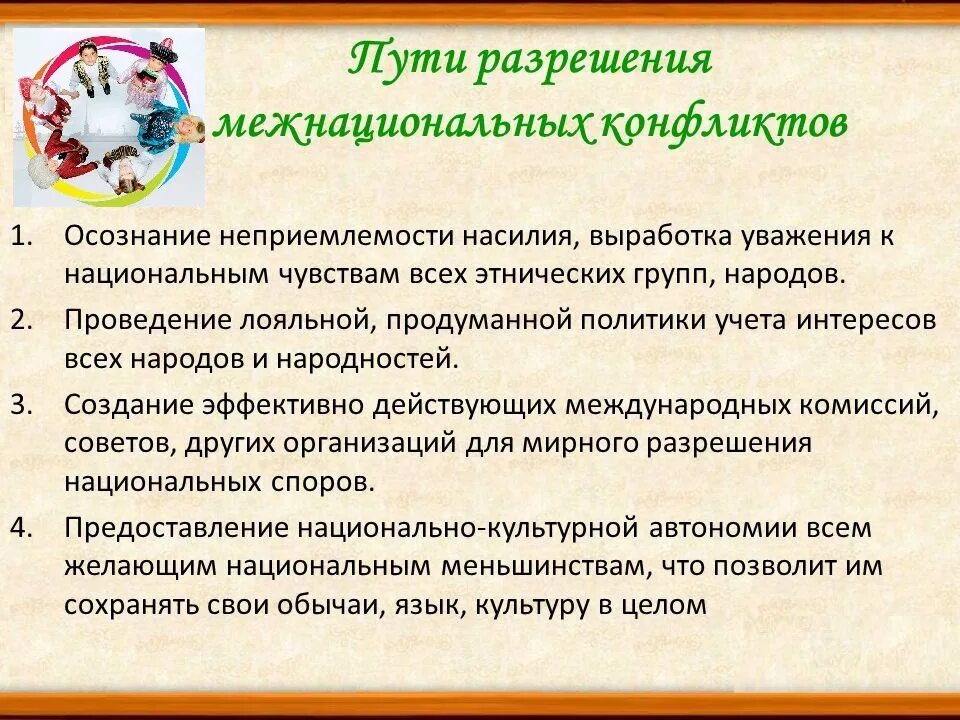 Пути разрешения межнациональных конфликтов

1. Осознание неприемлемости насилия, выработка уважения к национальным чувствам всех этнических групп, народов.
2. Проведение лояльной, продуманной политики учета интересов всех народов и народностей.
3. Создание эффективно действующих международных комиссий, советов, других организаций для мирного разрешения национальных споров.
4. Предоставление национально-культурной автономии всем желающим национальным меньшинствам, что позволит им сохранять свои обычаи, язык, культуру в целом